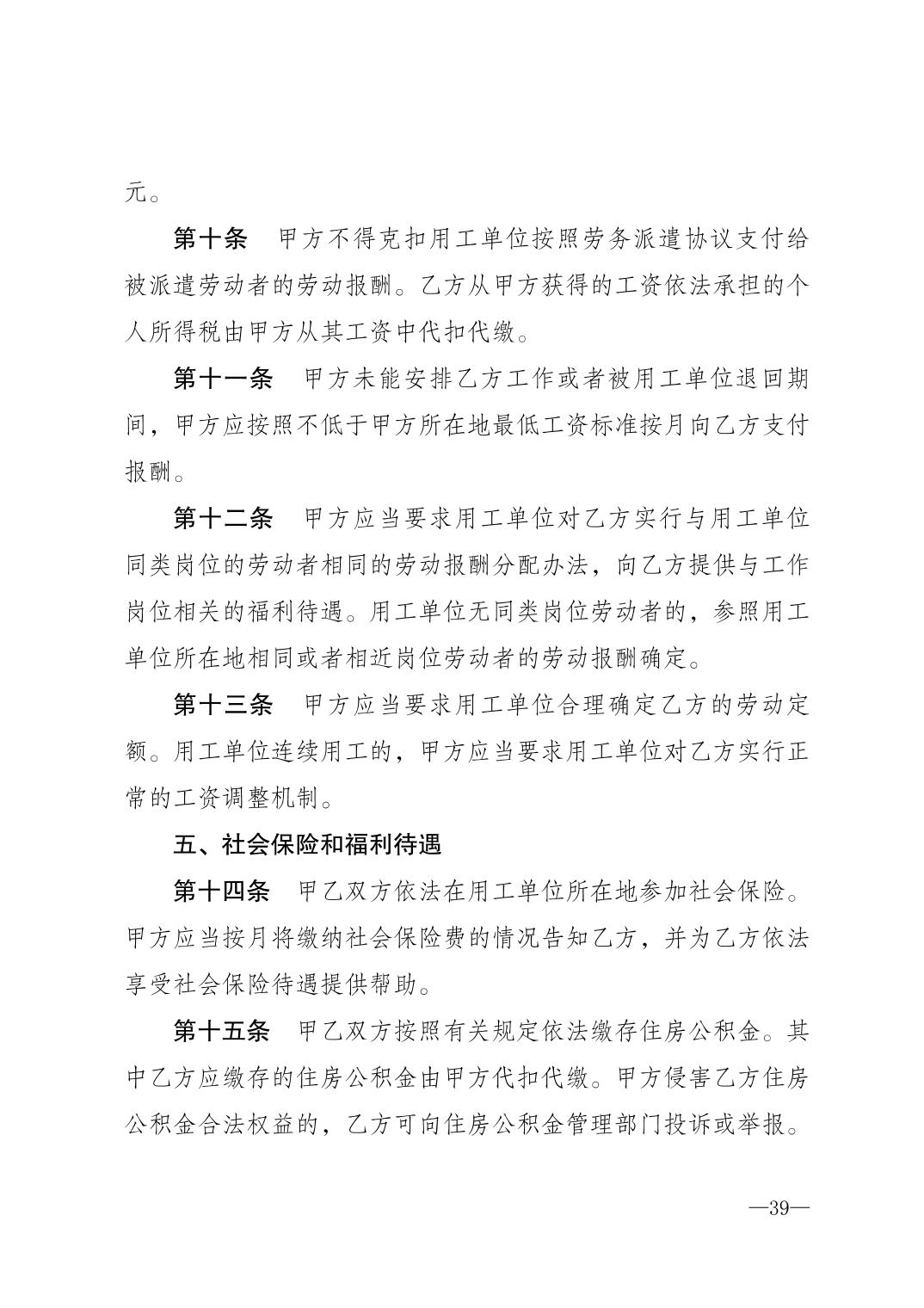 元。

第十条　甲方不得克扣用工单位按照劳务派遣协议支付给被派遣劳动者的劳动报酬。乙方从甲方获得的工资依法承担的个人所得税由甲方从其工资中代扣代缴。

第十一条　甲方未能安排乙方工作或者被用工单位退回期间，甲方应按照不低于甲方所在地最低工资标准按月向乙方支付报酬。

第十二条　甲方应当要求用工单位对乙方实行与用工单位同类岗位的劳动者相同的劳动报酬分配办法，向乙方提供与工作岗位相关的福利待遇。用工单位无同类岗位劳动者的，参照用工单位所在地相同或者相近岗位劳动者的劳动报酬确定。

第十三条　甲方应当要求用工单位合理确定乙方的劳动定额。用工单位连续用工的，甲方应当要求用工单位对乙方实行正常的工资调整机制。

五、社会保险和福利待遇

第十四条　甲乙双方依法在用工单位所在地参加社会保险。甲方应当按月将缴纳社会保险费的情况告知乙方，并为乙方依法享受社会保险待遇提供帮助。

第十五条　甲乙双方按照有关规定依法缴存住房公积金。其中乙方应缴存的住房公积金由甲方代扣代缴。甲方侵害乙方住房公积金合法权益的，乙方可向住房公积金管理部门投诉或举报。

—39—